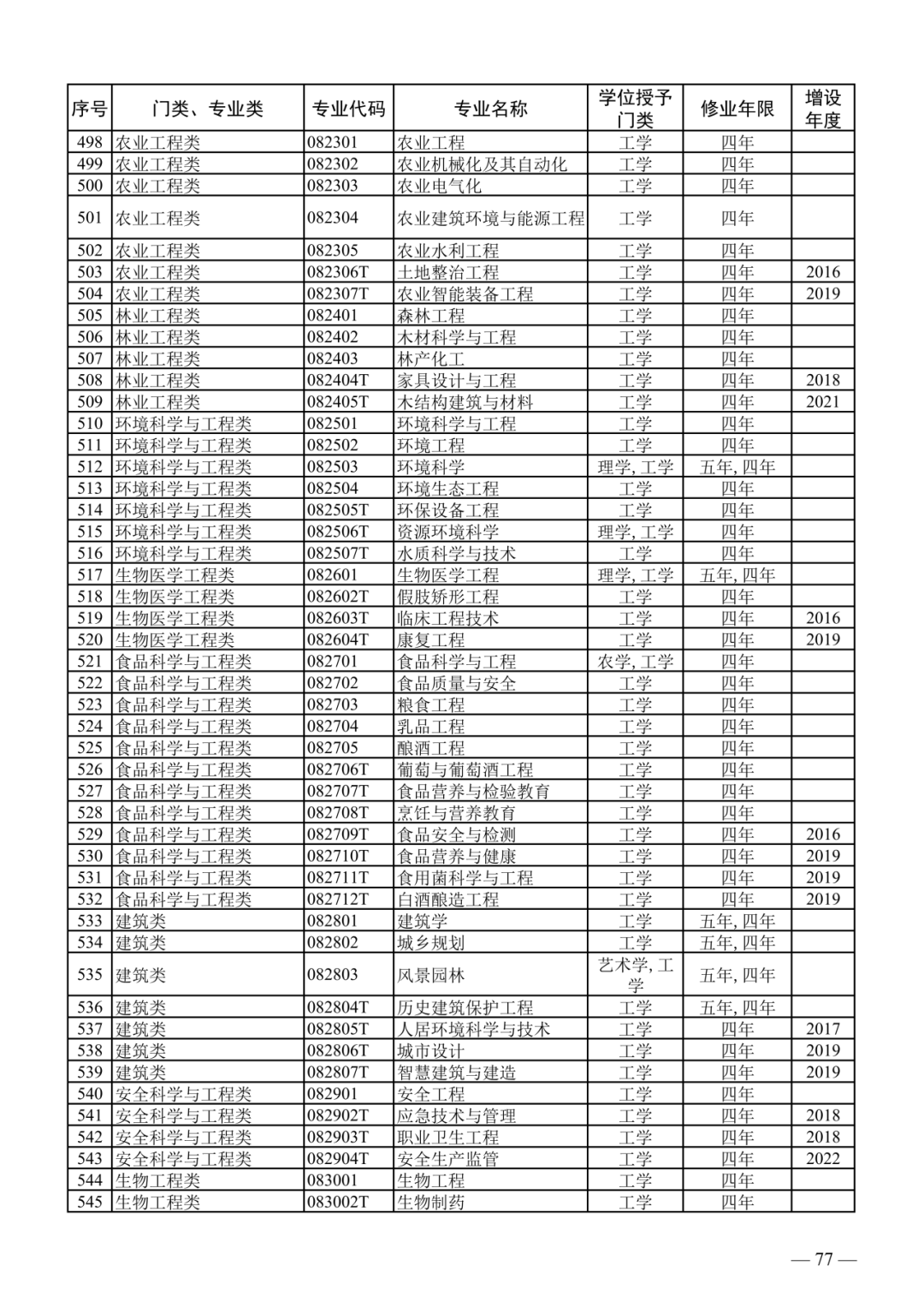 | 序号 | 门类、专业类 | 专业代码 | 专业名称 | 学位授予门类 | 修业年限 | 增设年度 |
|---|---|---|---|---|---|---|
| 498 | 农业工程类 | 082301 | 农业工程 | 工学 | 四年 | |
| 499 | 农业工程类 | 082302 | 农业机械化及其自动化 | 工学 | 四年 | |
| 500 | 农业工程类 | 082303 | 农业电气化 | 工学 | 四年 | |
| 501 | 农业工程类 | 082304 | 农业建筑环境与能源工程 | 工学 | 四年 | |
| 502 | 农业工程类 | 082305 | 农业水利工程 | 工学 | 四年 | |
| 503 | 农业工程类 | 082306T | 土地整治工程 | 工学 | 四年 | 2016 |
| 504 | 农业工程类 | 082307T | 农业智能装备工程 | 工学 | 四年 | 2019 |
| 505 | 林业工程类 | 082401 | 森林工程 | 工学 | 四年 | |
| 506 | 林业工程类 | 082402 | 木材科学与工程 | 工学 | 四年 | |
| 507 | 林业工程类 | 082403 | 林产化工 | 工学 | 四年 | |
| 508 | 林业工程类 | 082404T | 家具设计与工程 | 工学 | 四年 | 2018 |
| 509 | 林业工程类 | 082405T | 木结构建筑与材料 | 工学 | 四年 | 2021 |
| 510 | 环境科学与工程类 | 082501 | 环境科学与工程 | 工学 | 四年 | |
| 511 | 环境科学与工程类 | 082502 | 环境工程 | 工学 | 四年 | |
| 512 | 环境科学与工程类 | 082503 | 环境科学 | 理学, 工学 | 五年, 四年 | |
| 513 | 环境科学与工程类 | 082504 | 环境生态工程 | 工学 | 四年 | |
| 514 | 环境科学与工程类 | 082505T | 环保设备工程 | 工学 | 四年 | |
| 515 | 环境科学与工程类 | 082506T | 资源环境科学 | 理学, 工学 | 四年 | |
| 516 | 环境科学与工程类 | 082507T | 水质科学与技术 | 工学 | 四年 | |
| 517 | 生物医学工程类 | 082601 | 生物医学工程 | 理学, 工学 | 五年, 四年 | |
| 518 | 生物医学工程类 | 082602T | 假肢矫形工程 | 工学 | 四年 | |
| 519 | 生物医学工程类 | 082603T | 临床工程技术 | 工学 | 四年 | 2016 |
| 520 | 生物医学工程类 | 082604T | 康复工程 | 工学 | 四年 | 2019 |
| 521 | 食品科学与工程类 | 082701 | 食品科学与工程 | 农学, 工学 | 四年 | |
| 522 | 食品科学与工程类 | 082702 | 食品质量与安全 | 工学 | 四年 | |
| 523 | 食品科学与工程类 | 082703 | 粮食工程 | 工学 | 四年 | |
| 524 | 食品科学与工程类 | 082704 | 乳品工程 | 工学 | 四年 | |
| 525 | 食品科学与工程类 | 082705 | 酿酒工程 | 工学 | 四年 | |
| 526 | 食品科学与工程类 | 082706T | 葡萄与葡萄酒工程 | 工学 | 四年 | |
| 527 | 食品科学与工程类 | 082707T | 食品营养与检验教育 | 工学 | 四年 | |
| 528 | 食品科学与工程类 | 082708T | 烹饪与营养教育 | 工学 | 四年 | |
| 529 | 食品科学与工程类 | 082709T | 食品安全与检测 | 工学 | 四年 | 2016 |
| 530 | 食品科学与工程类 | 082710T | 食品营养与健康 | 工学 | 四年 | 2019 |
| 531 | 食品科学与工程类 | 082711T | 食用菌科学与工程 | 工学 | 四年 | 2019 |
| 532 | 食品科学与工程类 | 082712T | 白酒酿造工程 | 工学 | 四年 | 2019 |
| 533 | 建筑类 | 082801 | 建筑学 | 工学 | 五年, 四年 | |
| 534 | 建筑类 | 082802 | 城乡规划 | 工学 | 五年, 四年 | |
| 535 | 建筑类 | 082803 | 风景园林 | 艺术学, 工学 | 五年, 四年 | |
| 536 | 建筑类 | 082804T | 历史建筑保护工程 | 工学 | 五年, 四年 | |
| 537 | 建筑类 | 082805T | 人居环境科学与技术 | 工学 | 四年 | 2017 |
| 538 | 建筑类 | 082806T | 城市设计 | 工学 | 四年 | 2019 |
| 539 | 建筑类 | 082807T | 智慧建筑与建造 | 工学 | 四年 | 2019 |
| 540 | 安全科学与工程类 | 082901 | 安全工程 | 工学 | 四年 | |
| 541 | 安全科学与工程类 | 082902T | 应急技术与管理 | 工学 | 四年 | 2018 |
| 542 | 安全科学与工程类 | 082903T | 职业卫生工程 | 工学 | 四年 | 2018 |
| 543 | 安全科学与工程类 | 082904T | 安全生产监管 | 工学 | 四年 | 2022 |
| 544 | 生物工程类 | 083001 | 生物工程 | 工学 | 四年 | |
| 545 | 生物工程类 | 083002T | 生物制药 | 工学 | 四年 | |

— 77 —